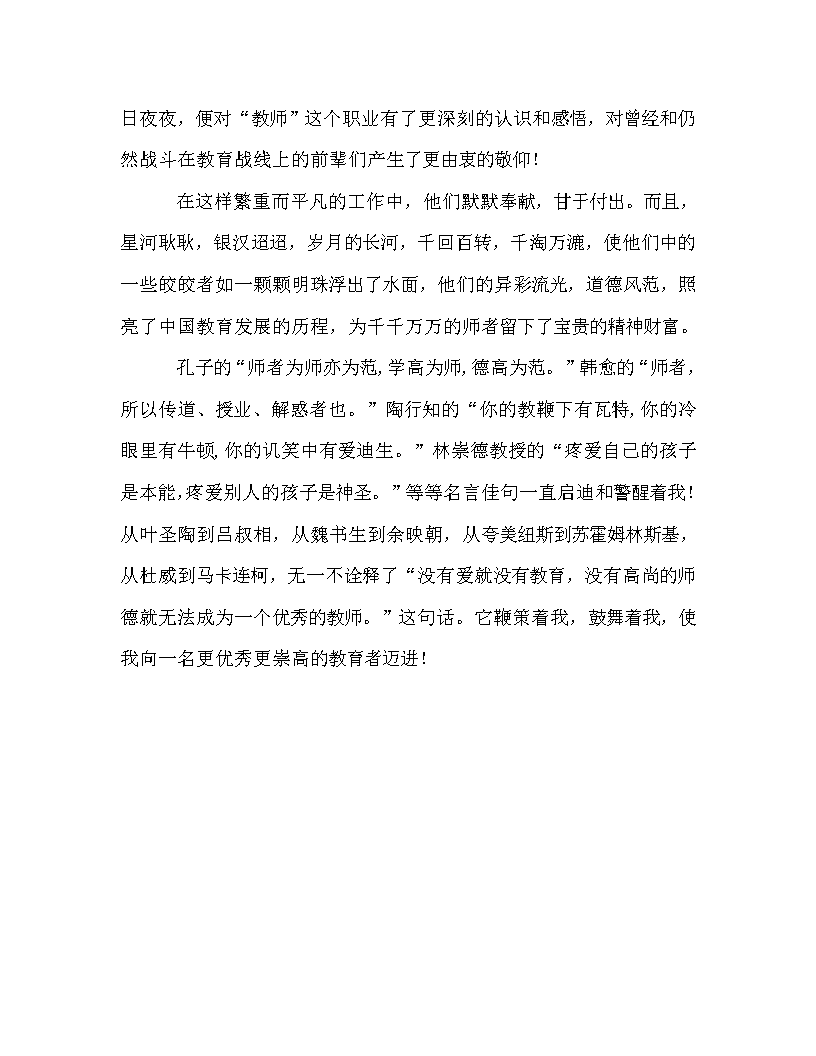 日夜夜，便对“教师”这个职业有了更深刻的认识和感悟，对曾经和仍然战斗在教育战线上的前辈们产生了更由衷的敬仰！

在这样繁重而平凡的工作中，他们默默奉献，甘于付出。而且，星河耿耿，银汉迢迢，岁月的长河，千回百转，千淘万漉，使他们中的一些皎皎者如一颗颗明珠浮出了水面，他们的异彩流光，道德风范，照亮了中国教育发展的历程，为千千万万的师者留下了宝贵的精神财富。

孔子的“师者为师亦为范，学高为师，德高为范。”韩愈的“师者，所以传道、授业、解惑者也。”陶行知的“你的教鞭下有瓦特，你的冷眼里有牛顿，你的讥笑中有爱迪生。”林崇德教授的“疼爱自己的孩子是本能，疼爱别人的孩子是神圣。”等等名言佳句一直启迪和警醒着我！从叶圣陶到吕叔相，从魏书生到余映朝，从夸美纽斯到苏霍姆林斯基，从杜威到马卡连柯，无一不诠释了“没有爱就没有教育，没有高尚的师德就无法成为一个优秀的教师。”这句话。它鞭策着我，鼓舞着我，使我向一名更优秀更崇高的教育者迈进！